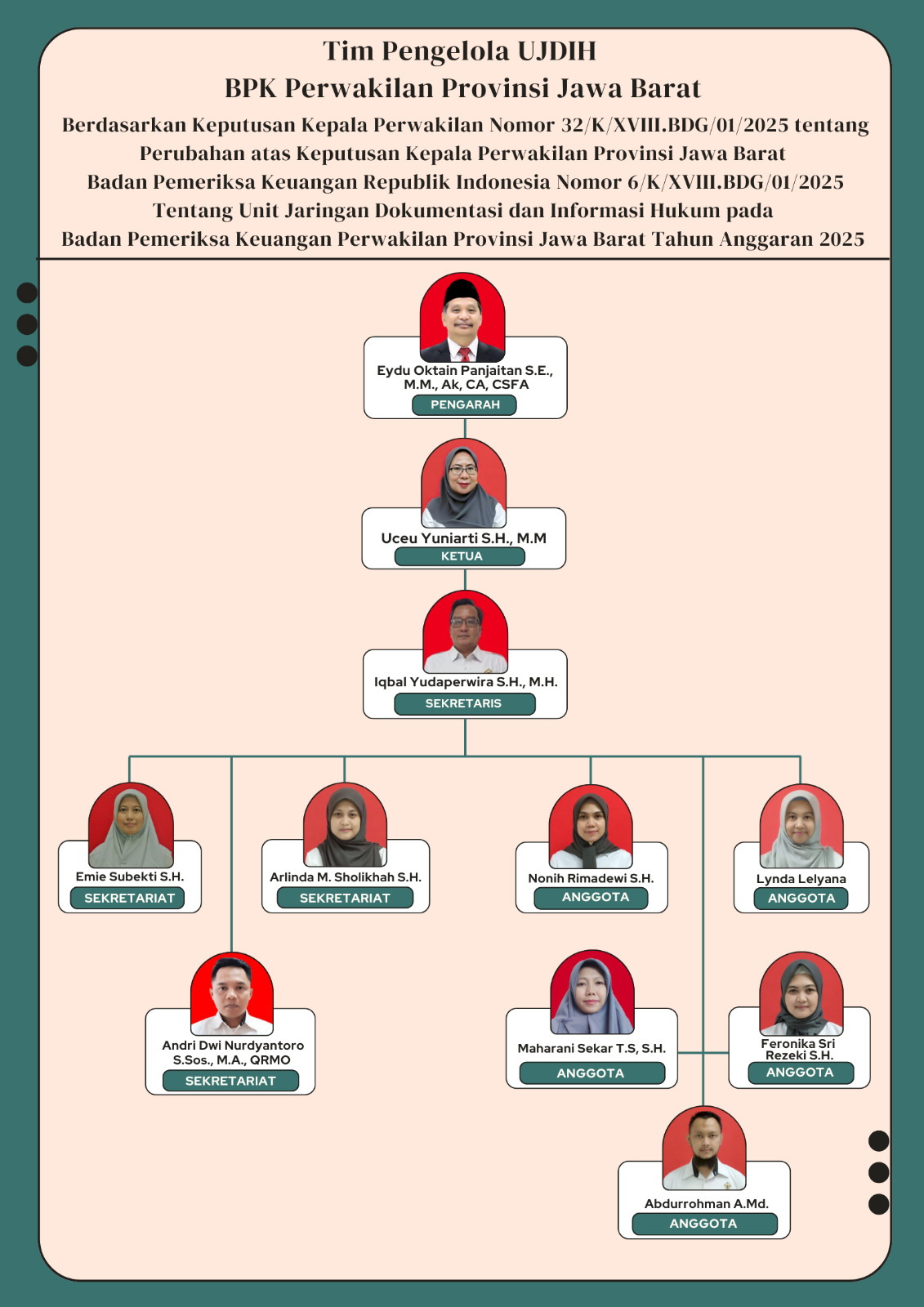 Tim Pengelola UJDIH
BPK Perwakilan Provinsi Jawa Barat

Berdasarkan Keputusan Kepala Perwakilan Nomor 32/K/XVIII.BDG/01/2025 tentang Perubahan atas Keputusan Kepala Perwakilan Provinsi Jawa Barat Badan Pemeriksa Keuangan Republik Indonesia Nomor 6/K/XVIII.BDG/01/2025 Tentang Unit Jaringan Dokumentasi dan Informasi Hukum pada Badan Pemeriksa Keuangan Perwakilan Provinsi Jawa Barat Tahun Anggaran 2025

Eydu Oktain Panjaitan S.E., M.M., Ak, CA, CSFA
PENGARAH

Uceu Yuniarti S.H., M.M
KETUA

Iqbal Yudaperwira S.H., M.H.
SEKRETARIS

Emie Subekti S.H.
SEKRETARIAT

Arlinda M. Sholikhah S.H.
SEKRETARIAT

Nonih Rimadewi S.H.
ANGGOTA

Lynda Lelyana
ANGGOTA

Andri Dwi Nurdyantoro S.Sos., M.A., QRMO
SEKRETARIAT

Maharani Sekar T.S, S.H.
ANGGOTA

Feronika Sri Rezeki S.H.
ANGGOTA

Abdurrohman A.Md.
ANGGOTA